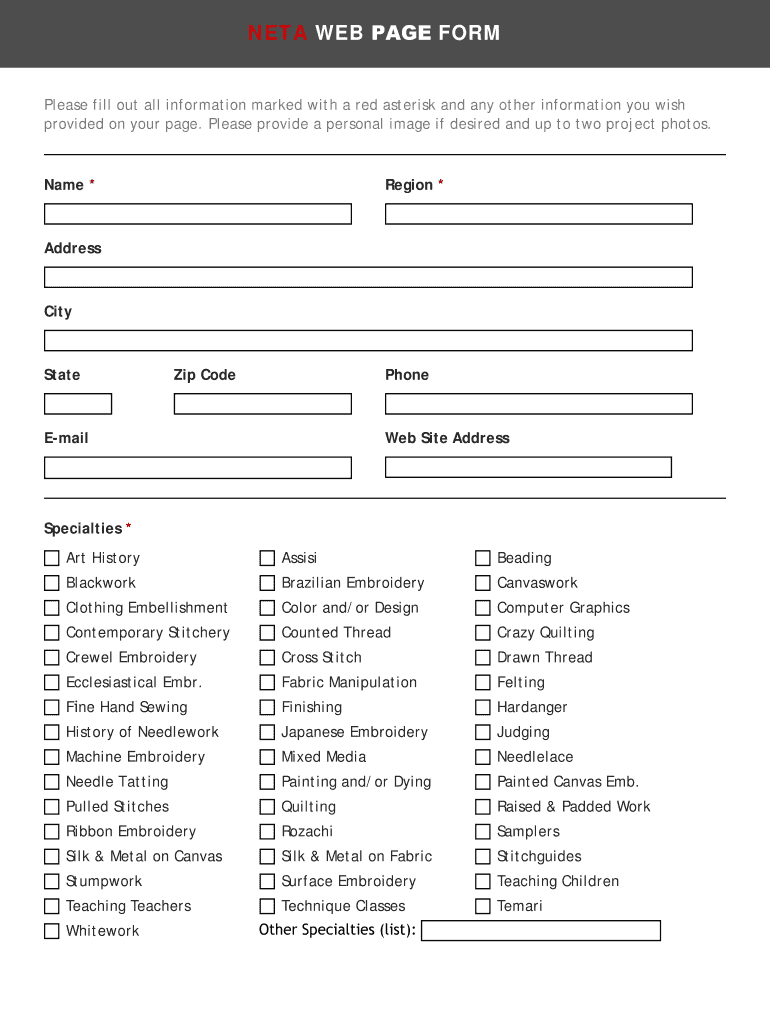 NETA WEB PAGE FORM

Please fill out all information marked with a red asterisk and any other information you wish provided on your page. Please provide a personal image if desired and up to two project photos.

Name *

Region *

Address

City

State

Zip Code

Phone

E-mail

Web Site Address

Specialties *

Art History
Blackwork
Clothing Embellishment
Contemporary Stitchery
Crewel Embroidery
Ecclesiastical Embr.
Fine Hand Sewing
History of Needlework
Machine Embroidery
Needle Tatting
Pulled Stitches
Ribbon Embroidery
Silk & Metal on Canvas
Stumpwork
Teaching Teachers
Whitework

Assisi
Brazilian Embroidery
Color and/or Design
Counted Thread
Cross Stitch
Fabric Manipulation
Finishing
Japanese Embroidery
Mixed Media
Painting and/or Dying
Quilting
Rozachi
Silk & Metal on Fabric
Surface Embroidery
Technique Classes
Other Specialties (list):

Beading
Canvaswork
Computer Graphics
Crazy Quilting
Drawn Thread
Felting
Hardanger
Judging
Needlelace
Painted Canvas Emb.
Raised & Padded Work
Samplers
Stitchguides
Teaching Children
Temari